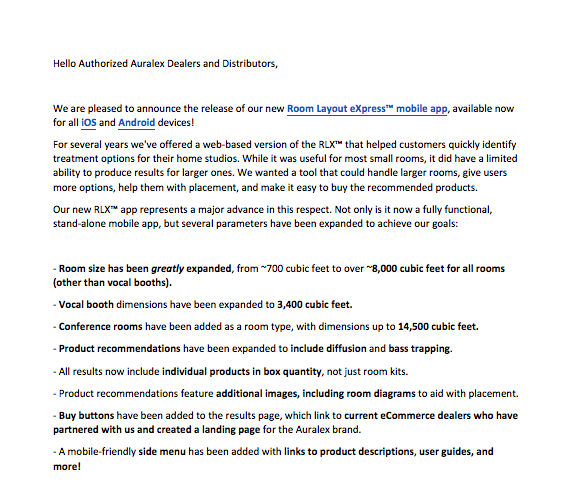 Hello Authorized Auralex Dealers and Distributors,

We are pleased to announce the release of our new Room Layout eXpress™ mobile app, available now for all iOS and Android devices!

For several years we've offered a web-based version of the RLX™ that helped customers quickly identify treatment options for their home studios. While it was useful for most small rooms, it did have a limited ability to produce results for larger ones. We wanted a tool that could handle larger rooms, give users more options, help them with placement, and make it easy to buy the recommended products.

Our new RLX™ app represents a major advance in this respect. Not only is it now a fully functional, stand-alone mobile app, but several parameters have been expanded to achieve our goals:

- Room size has been greatly expanded, from ~700 cubic feet to over ~8,000 cubic feet for all rooms (other than vocal booths).

- Vocal booth dimensions have been expanded to 3,400 cubic feet.

- Conference rooms have been added as a room type, with dimensions up to 14,500 cubic feet.

- Product recommendations have been expanded to include diffusion and bass trapping.

- All results now include individual products in box quantity, not just room kits.

- Product recommendations feature additional images, including room diagrams to aid with placement.

- Buy buttons have been added to the results page, which link to current eCommerce dealers who have partnered with us and created a landing page for the Auralex brand.

- A mobile-friendly side menu has been added with links to product descriptions, user guides, and more!